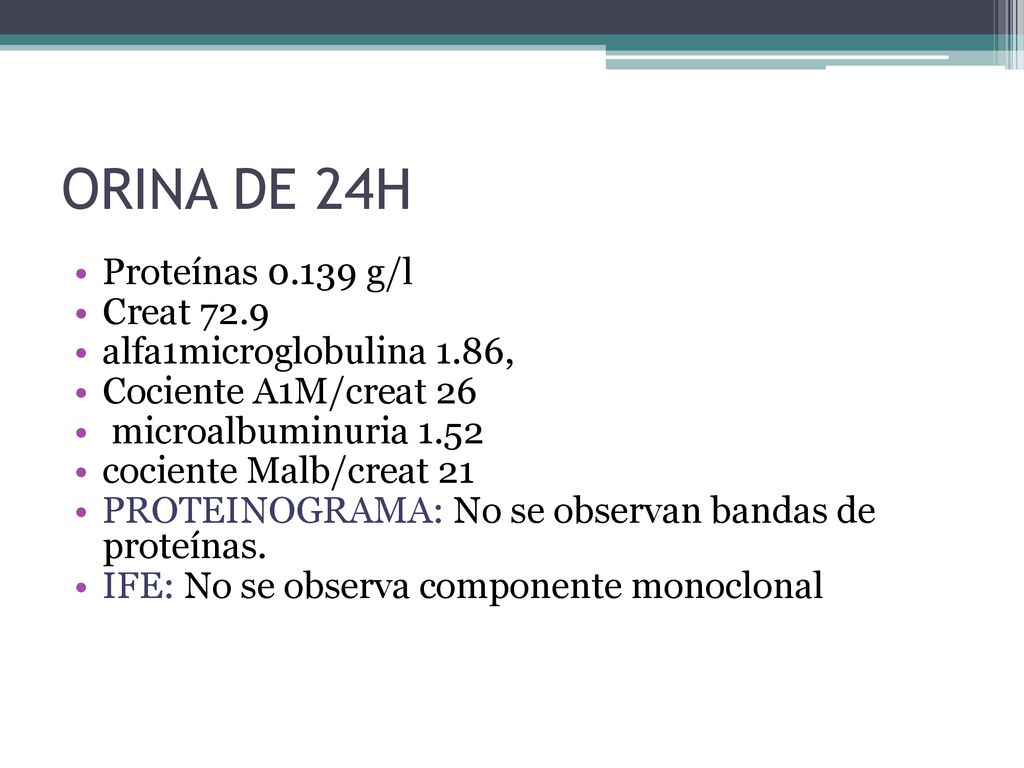 ORINA DE 24H

• Proteínas 0.139 g/l
• Creat 72.9
• alfa1microglobulina 1.86,
• Cociente A1M/creat 26
• microalbuminuria 1.52
• cociente Malb/creat 21
• PROTEINOGRAMA: No se observan bandas de proteínas.
• IFE: No se observa componente monoclonal